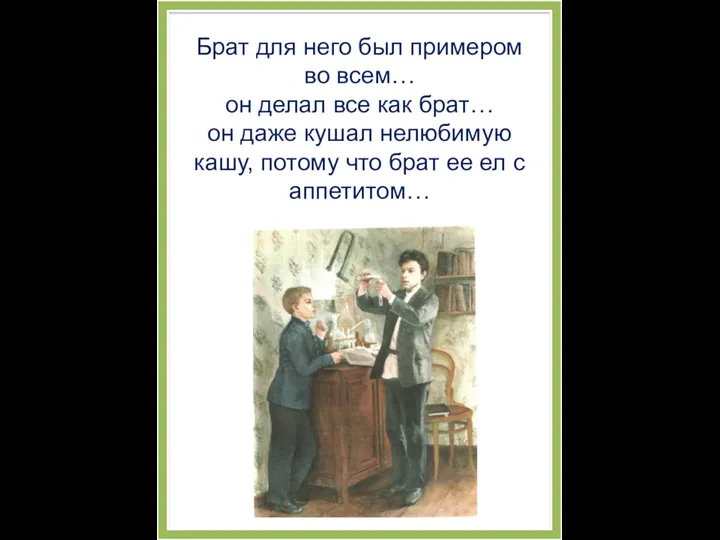 Брат для него был примером во всем… он делал все как брат… он даже кушал нелюбимую кашу, потому что брат ее ел с аппетитом…